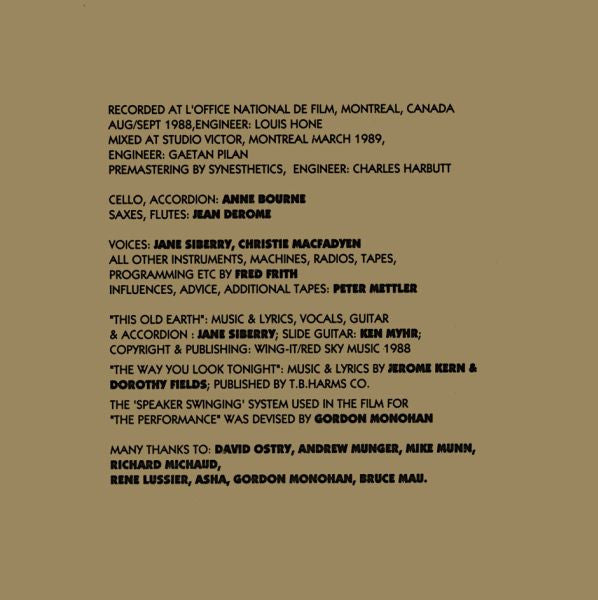 RECORDED AT L'OFFICE NATIONAL DE FILM, MONTREAL, CANADA
AUG/SEPT 1988,ENGINEER: LOUIS HONE
MIXED AT STUDIO VICTOR, MONTREAL MARCH 1989,
ENGINEER: GAETAN PILAN
PREMASTERING BY SYNESTHETICS, ENGINEER: CHARLES HARBUTT

CELLO, ACCORDION: ANNE BOURNE
SAXES, FLUTES: JEAN DEROME

VOICES: JANE SIBERRY, CHRISTIE MACFADYEN
ALL OTHER INSTRUMENTS, MACHINES, RADIOS, TAPES,
PROGRAMMING ETC BY FRED FRITH
INFLUENCES, ADVICE, ADDITIONAL TAPES: PETER METTLER

"THIS OLD EARTH": MUSIC & LYRICS, VOCALS, GUITAR
& ACCORDION : JANE SIBERRY; SLIDE GUITAR: KEN MYHR;
COPYRIGHT & PUBLISHING: WING-IT/RED SKY MUSIC 1988

"THE WAY YOU LOOK TONIGHT": MUSIC & LYRICS BY JEROME KERN & DOROTHY FIELDS; PUBLISHED BY T.B.HARMS CO.

THE 'SPEAKER SWINGING' SYSTEM USED IN THE FILM FOR
"THE PERFORMANCE" WAS DEVISED BY GORDON MONOHAN

MANY THANKS TO: DAVID OSTRY, ANDREW MUNGER, MIKE MUNN,
RICHARD MICHAUD,
RENE LUSSIER, ASHA, GORDON MONOHAN, BRUCE MAU.